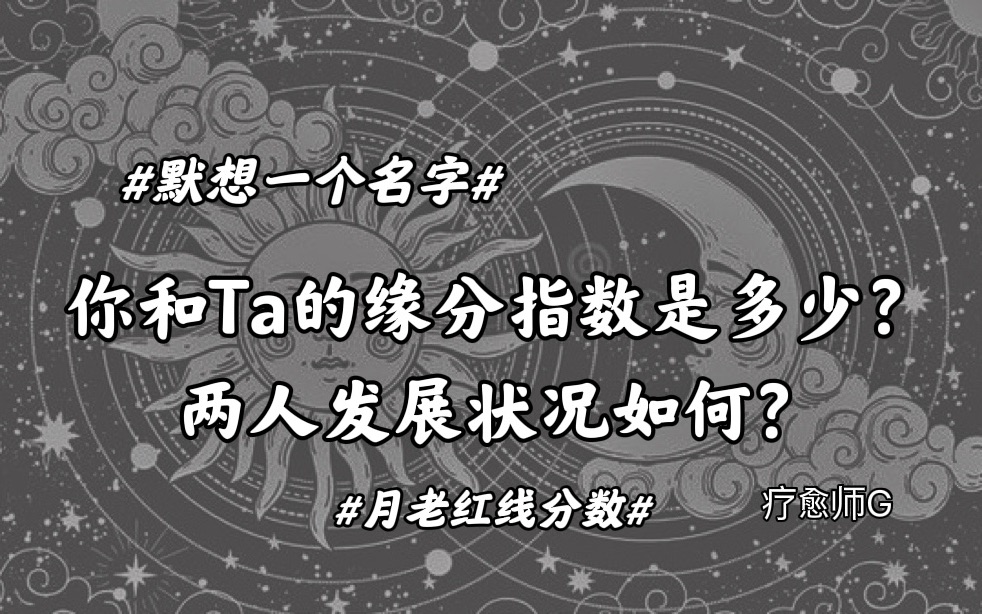 #默想一个名字#

你和Ta的缘分指数是多少？
两人发展状况如何？

#月老红线分数#

疗愈师G